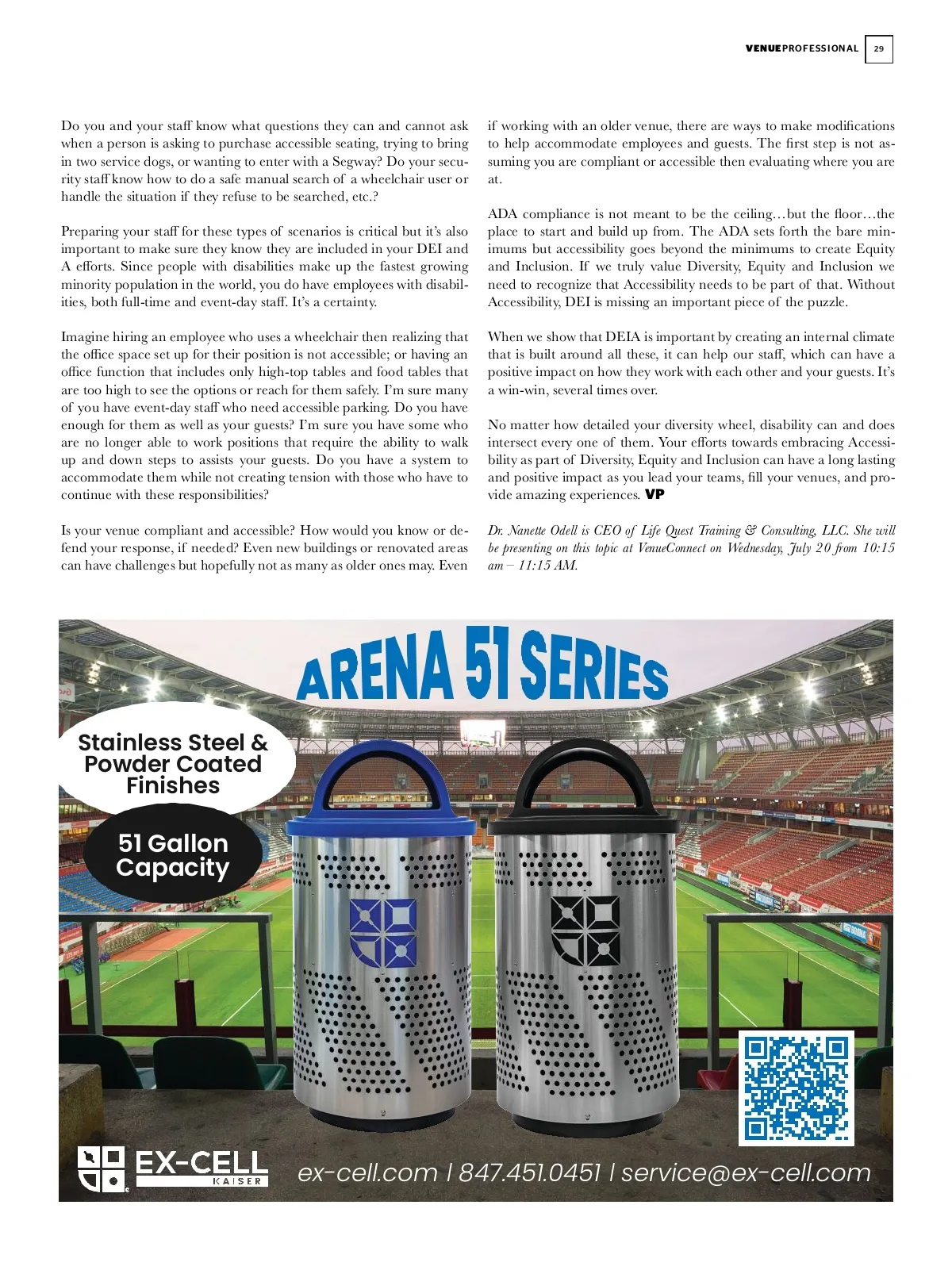 VENUEPROFESSIONAL 29

Do you and your staff know what questions they can and cannot ask when a person is asking to purchase accessible seating, trying to bring in two service dogs, or wanting to enter with a Segway? Do your security staff know how to do a safe manual search of a wheelchair user or handle the situation if they refuse to be searched, etc.?

Preparing your staff for these types of scenarios is critical but it's also important to make sure they know they are included in your DEI and A efforts. Since people with disabilities make up the fastest growing minority population in the world, you do have employees with disabilities, both full-time and event-day staff. It's a certainty.

Imagine hiring an employee who uses a wheelchair then realizing that the office space set up for their position is not accessible; or having an office function that includes only high-top tables and food tables that are too high to see the options or reach for them safely. I'm sure many of you have event-day staff who need accessible parking. Do you have enough for them as well as your guests? I'm sure you have some who are no longer able to work positions that require the ability to walk up and down steps to assists your guests. Do you have a system to accommodate them while not creating tension with those who have to continue with these responsibilities?

Is your venue compliant and accessible? How would you know or defend your response, if needed? Even new buildings or renovated areas can have challenges but hopefully not as many as older ones may. Even if working with an older venue, there are ways to make modifications to help accommodate employees and guests. The first step is not assuming you are compliant or accessible then evaluating where you are at.

ADA compliance is not meant to be the ceiling…but the floor…the place to start and build up from. The ADA sets forth the bare minimums but accessibility goes beyond the minimums to create Equity and Inclusion. If we truly value Diversity, Equity and Inclusion we need to recognize that Accessibility needs to be part of that. Without Accessibility, DEI is missing an important piece of the puzzle.

When we show that DEIA is important by creating an internal climate that is built around all these, it can help our staff, which can have a positive impact on how they work with each other and your guests. It's a win-win, several times over.

No matter how detailed your diversity wheel, disability can and does intersect every one of them. Your efforts towards embracing Accessibility as part of Diversity, Equity and Inclusion can have a long lasting and positive impact as you lead your teams, fill your venues, and provide amazing experiences. VP

Dr. Nanette Odell is CEO of Life Quest Training & Consulting, LLC. She will be presenting on this topic at VenueConnect on Wednesday, July 20 from 10:15 am – 11:15 AM.

ARENA 51 SERIES

Stainless Steel & Powder Coated Finishes

51 Gallon Capacity

EX-CELL KAISER

ex-cell.com | 847.451.0451 | service@ex-cell.com